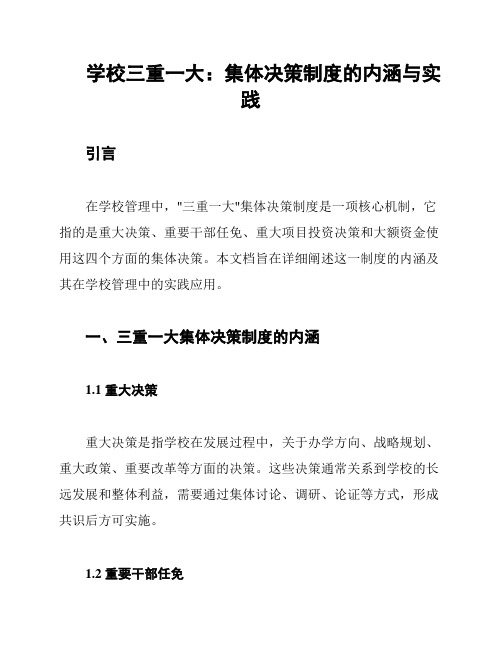 学校三重一大：集体决策制度的内涵与实践

引言

在学校管理中，"三重一大"集体决策制度是一项核心机制，它指的是重大决策、重要干部任免、重大项目投资决策和大额资金使用这四个方面的集体决策。本文档旨在详细阐述这一制度的内涵及其在学校管理中的实践应用。

一、三重一大集体决策制度的内涵

1.1 重大决策

重大决策是指学校在发展过程中，关于办学方向、战略规划、重大政策、重要改革等方面的决策。这些决策通常关系到学校的长远发展和整体利益，需要通过集体讨论、调研、论证等方式，形成共识后方可实施。

1.2 重要干部任免